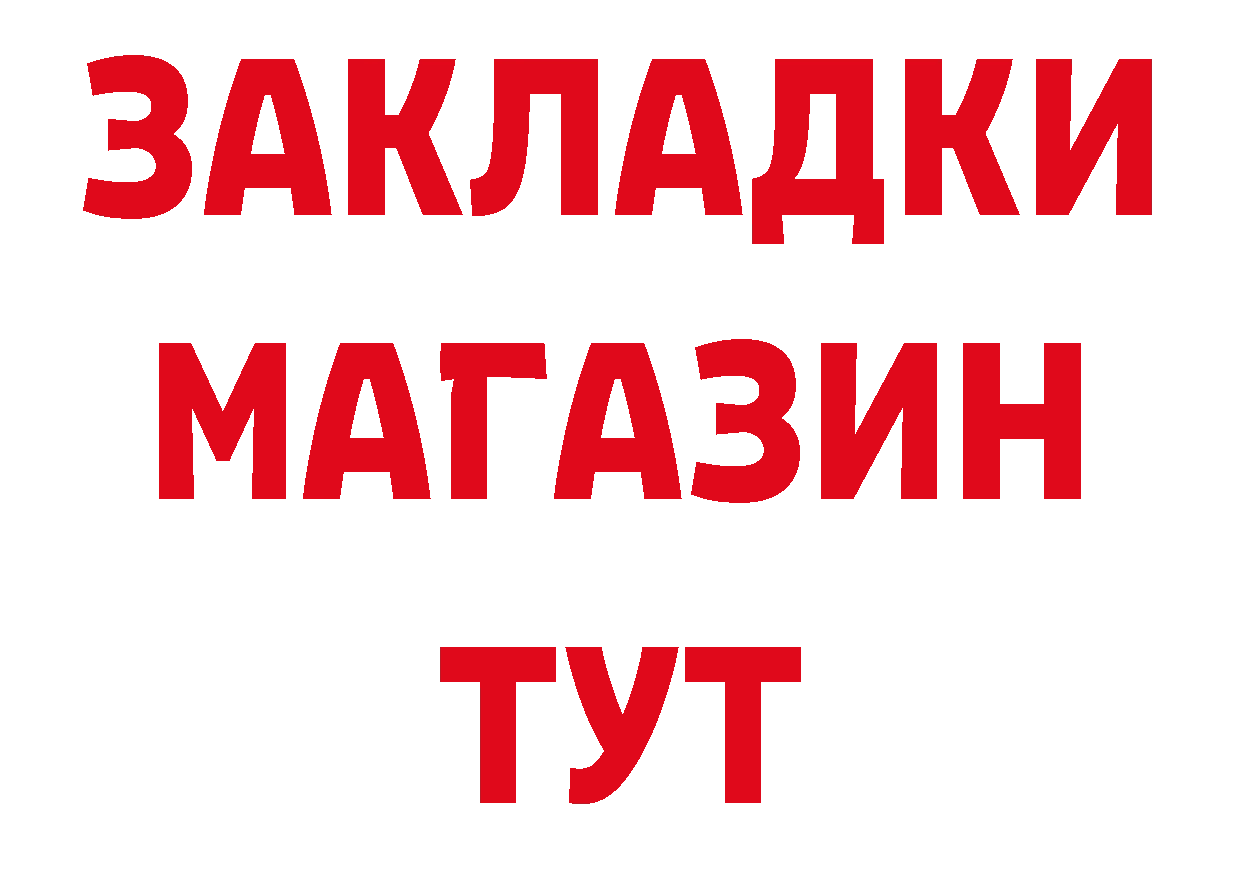 ЗАКЛАДКИ
МАГАЗИН
ТУТ